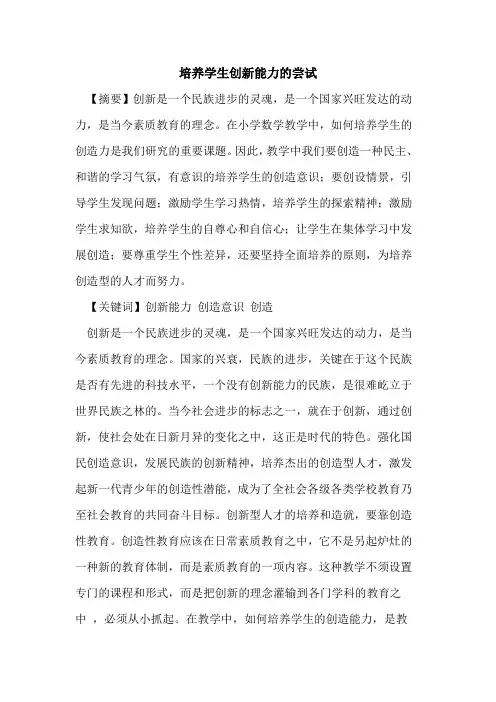 培养学生创新能力的尝试

【摘要】创新是一个民族进步的灵魂，是一个国家兴旺发达的动力，是当今素质教育的理念。在小学数学教学中，如何培养学生的创造力是我们研究的重要课题。因此，教学中我们要创造一种民主、和谐的学习气氛，有意识的培养学生的创造意识；要创设情景，引导学生发现问题；激励学生学习热情，培养学生的探索精神；激励学生求知欲，培养学生的自尊心和自信心；让学生在集体学习中发展创造；要尊重学生个性差异，还要坚持全面培养的原则，为培养创造型的人才而努力。

【关键词】创新能力 创造意识 创造

创新是一个民族进步的灵魂，是一个国家兴旺发达的动力，是当今素质教育的理念。国家的兴衰，民族的进步，关键在于这个民族是否有先进的科技水平，一个没有创新能力的民族，是很难屹立于世界民族之林的。当今社会进步的标志之一，就在于创新，通过创新，使社会处在日新月异的变化之中，这正是时代的特色。强化国民创造意识，发展民族的创新精神，培养杰出的创造型人才，激发起新一代青少年的创造性潜能，成为了全社会各级各类学校教育乃至社会教育的共同奋斗目标。创新型人才的培养和造就，要靠创造性教育。创造性教育应该在日常素质教育之中，它不是另起炉灶的一种新的教育体制，而是素质教育的一项内容。这种教学不须设置专门的课程和形式，而是把创新的理念灌输到各门学科的教育之中 ，必须从小抓起。在教学中，如何培养学生的创造能力，是教